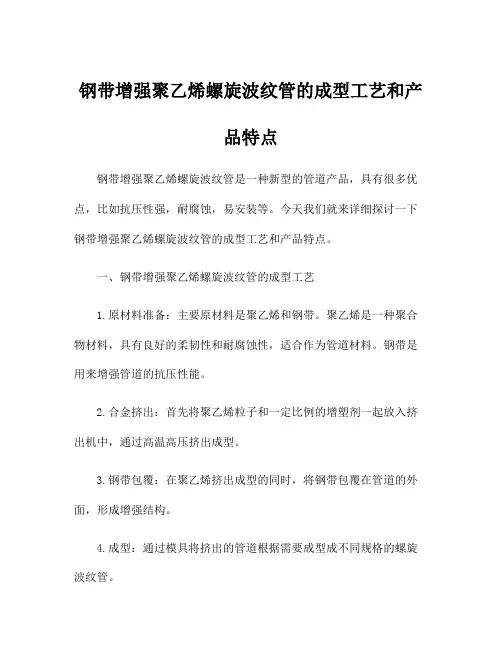 钢带增强聚乙烯螺旋波纹管的成型工艺和产品特点

钢带增强聚乙烯螺旋波纹管是一种新型的管道产品，具有很多优点，比如抗压性强，耐腐蚀，易安装等。今天我们就来详细探讨一下钢带增强聚乙烯螺旋波纹管的成型工艺和产品特点。

一、钢带增强聚乙烯螺旋波纹管的成型工艺

1. 原材料准备：主要原材料是聚乙烯和钢带。聚乙烯是一种聚合物材料，具有良好的柔韧性和耐腐蚀性，适合作为管道材料。钢带是用来增强管道的抗压性能。

2. 合金挤出：首先将聚乙烯粒子和一定比例的增塑剂一起放入挤出机中，通过高温高压挤出成型。

3. 钢带包覆：在聚乙烯挤出成型的同时，将钢带包覆在管道的外面，形成增强结构。

4. 成型：通过模具将挤出的管道根据需要成型成不同规格的螺旋波纹管。